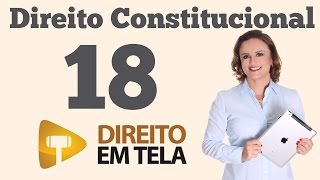 Direito Constitucional

18

DIREITO
EM TELA